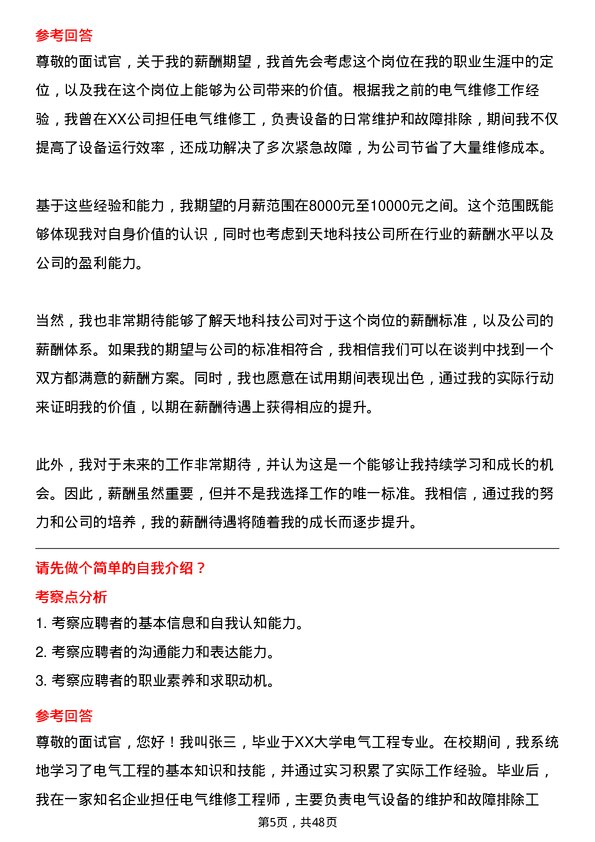 参考回答
尊敬的面试官，关于我的薪酬期望，我首先会考虑这个岗位在我的职业生涯中的定位，以及我在这个岗位上能够为公司带来的价值。根据我之前的电气维修工作经验，我曾在XX公司担任电气维修工，负责设备的日常维护和故障排除，期间我不仅提高了设备运行效率，还成功解决了多次紧急故障，为公司节省了大量维修成本。

基于这些经验和能力，我期望的月薪范围在8000元至10000元之间。这个范围既能够体现我对自身价值的认识，同时也考虑到天地科技公司所在行业的薪酬水平以及公司的盈利能力。

当然，我也非常期待能够了解天地科技公司对于这个岗位的薪酬标准，以及公司的薪酬体系。如果我的期望与公司的标准相符合，我相信我们可以在谈判中找到一个双方都满意的薪酬方案。同时，我也愿意在试用期间表现出色，通过我的实际行动来证明我的价值，以期在薪酬待遇上获得相应的提升。

此外，我对于未来的工作非常期待，并认为这是一个能够让我持续学习和成长的机会。因此，薪酬虽然重要，但并不是我选择工作的唯一标准。我相信，通过我的努力和公司的培养，我的薪酬待遇将随着我的成长而逐步提升。

请先做个简单的自我介绍？
考察点分析
1. 考察应聘者的基本信息和自我认知能力。
2. 考察应聘者的沟通能力和表达能力。
3. 考察应聘者的职业素养和求职动机。
参考回答
尊敬的面试官，您好！我叫张三，毕业于XX大学电气工程专业。在校期间，我系统地学习了电气工程的基本知识和技能，并通过实习积累了实际工作经验。毕业后，我在一家知名企业担任电气维修工程师，主要负责电气设备的维护和故障排除工
第5页，共48页